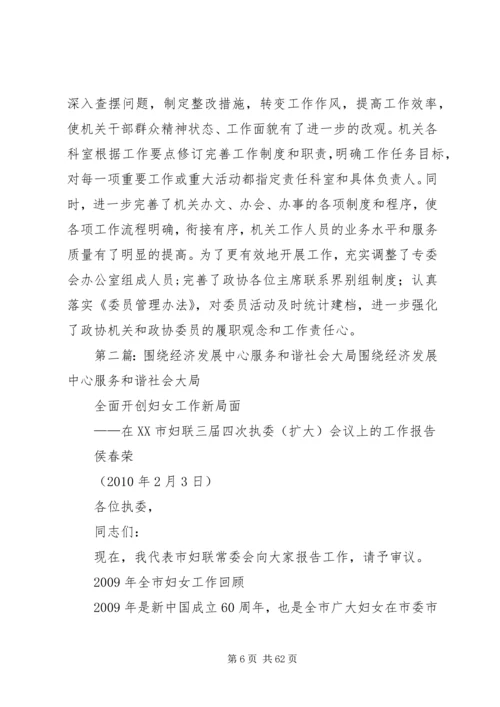 深入查摆问题，制定整改措施，转变工作作风，提高工作效率，使机关干部群众精神状态、工作面貌有了进一步的改观。机关各科室根据工作要点修订完善工作制度和职责，明确工作任务目标，对每一项重要工作或重大活动都指定责任科室和具体负责人。同时，进一步完善了机关办文、办会、办事的各项制度和程序，使各项工作流程明确，衔接有序，机关工作人员的业务水平和服务质量有了明显的提高。为了更有效地开展工作，充实调整了专委会办公室组成人员；完善了政协各位主席联系界别组制度；认真落实《委员管理办法》，对委员活动及时统计建档，进一步强化了政协机关和政协委员的履职观念和工作责任心。

第二篇：围绕经济发展中心服务和谐社会大局围绕经济发展中心服务和谐社会大局

全面开创妇女工作新局面

——在XX市妇联三届四次执委（扩大）会议上的工作报告

侯春荣

（2010年2月3日）

各位执委，

同志们：

现在，我代表市妇联常委会向大家报告工作，请予审议。

2009年全市妇女工作回顾

2009年是新中国成立60周年，也是全市广大妇女在市委市

第6页 共62页